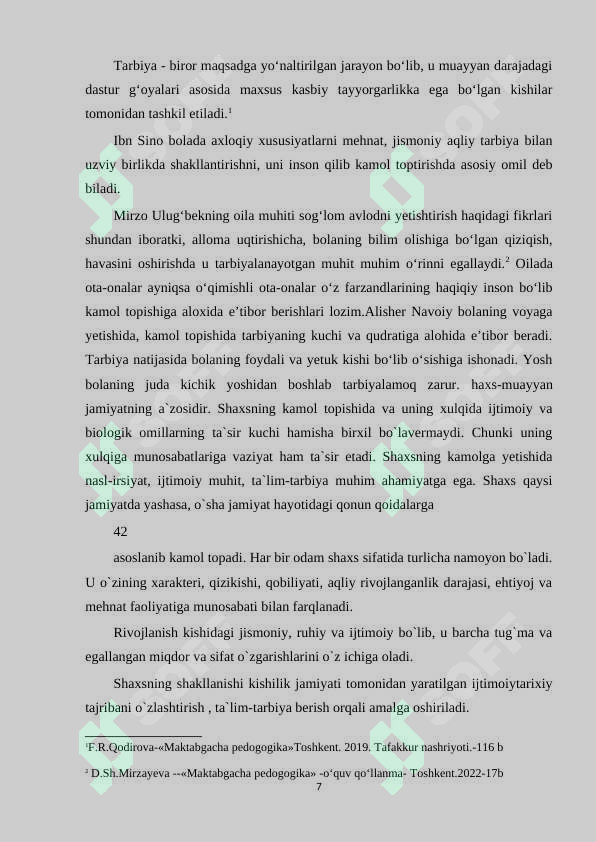 Tarbiya - biror maqsadga yo‘naltirilgan jarayon bo‘lib, u muayyan darajadagi dastur g‘oyalari asosida maxsus kasbiy tayyorgarlikka ega bo‘lgan kishilar tomonidan tashkil etiladi.$^1$

Ibn Sino bolada axloqiy xususiyatlarni mehnat, jismoniy aqliy tarbiya bilan uzviy birlikda shakllantirishni, uni inson qilib kamol toptirishda asosiy omil deb biladi.

Mirzo Ulug‘bekning oila muhiti sog‘lom avlodni yetishtirish haqidagi fikrlari shundan iboratki, alloma uqtirishicha, bolaning bilim olishiga bo‘lgan qiziqish, havasini oshirishda u tarbiyalanayotgan muhit muhim o‘rinni egallaydi.$^2$ Oilada ota-onalar ayniqsa o‘qimishli ota-onalar o‘z farzandlarining haqiqiy inson bo‘lib kamol topishiga aloxida e’tibor berishlari lozim.Alisher Navoiy bolaning voyaga yetishida, kamol topishida tarbiyaning kuchi va qudratiga alohida e’tibor beradi. Tarbiya natijasida bolaning foydali va yetuk kishi bo‘lib o‘sishiga ishonadi. Yosh bolaning juda kichik yoshidan boshlab tarbiyalamoq zarur. haxs-muayyan jamiyatning a`zosidir. Shaxsning kamol topishida va uning xulqida ijtimoiy va biologik omillarning ta`sir kuchi hamisha birxil bo`lavermaydi. Chunki uning xulqiga munosabatlariga vaziyat ham ta`sir etadi. Shaxsning kamolga yetishida nasl-irsiyat, ijtimoiy muhit, ta`lim-tarbiya muhim ahamiyatga ega. Shaxs qaysi jamiyatda yashasa, o`sha jamiyat hayotidagi qonun qoidalarga

42

asoslanib kamol topadi. Har bir odam shaxs sifatida turlicha namoyon bo`ladi. U o`zining xarakteri, qizikishi, qobiliyati, aqliy rivojlanganlik darajasi, ehtiyoj va mehnat faoliyatiga munosabati bilan farqlanadi.

Rivojlanish kishidagi jismoniy, ruhiy va ijtimoiy bo`lib, u barcha tug`ma va egallangan miqdor va sifat o`zgarishlarini o`z ichiga oladi.

Shaxsning shakllanishi kishilik jamiyati tomonidan yaratilgan ijtimoiytarixiy tajribani o`zlashtirish , ta`lim-tarbiya berish orqali amalga oshiriladi.

$^1$F.R.Qodirova-«Maktabgacha pedogogika»Toshkent. 2019. Tafakkur nashriyoti.-116 b

$^2$ D.Sh.Mirzayeva --«Maktabgacha pedogogika» -o‘quv qo‘llanma- Toshkent.2022-17b

7